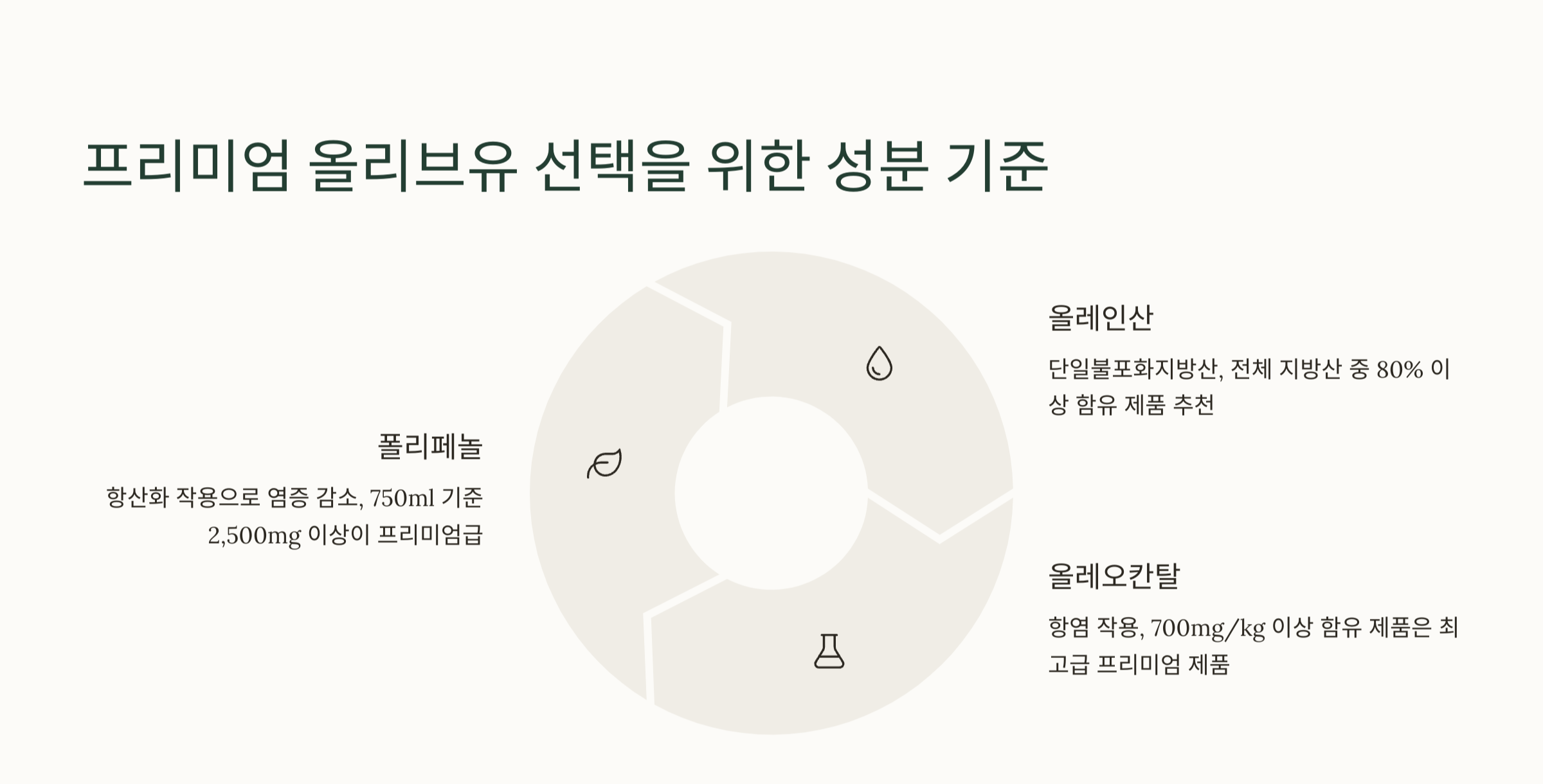 프리미엄 올리브유 선택을 위한 성분 기준

폴리페놀

항산화 작용으로 염증 감소, 750ml 기준 2,500mg 이상이 프리미엄급

올레인산

단일불포화지방산, 전체 지방산 중 80% 이상 함유 제품 추천

올레오칸탈

항염 작용, 700mg/kg 이상 함유 제품은 최고급 프리미엄 제품